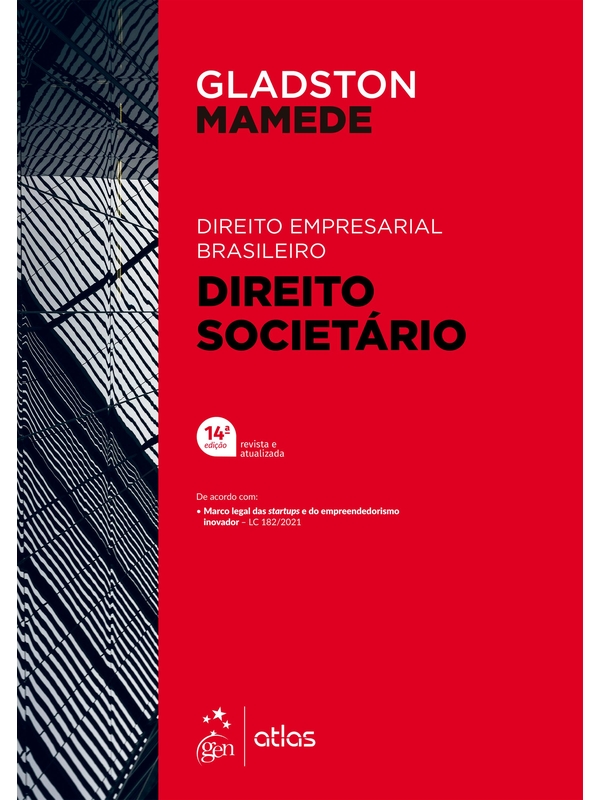 GLADSTON
MAMEDE

DIREITO EMPRESARIAL
BRASILEIRO
DIREITO
SOCIETÁRIO

14ª
edição
revista e
atualizada

De acordo com:
• Marco legal das startups e do empreendedorismo inovador – LC 182/2021

gen
atlas